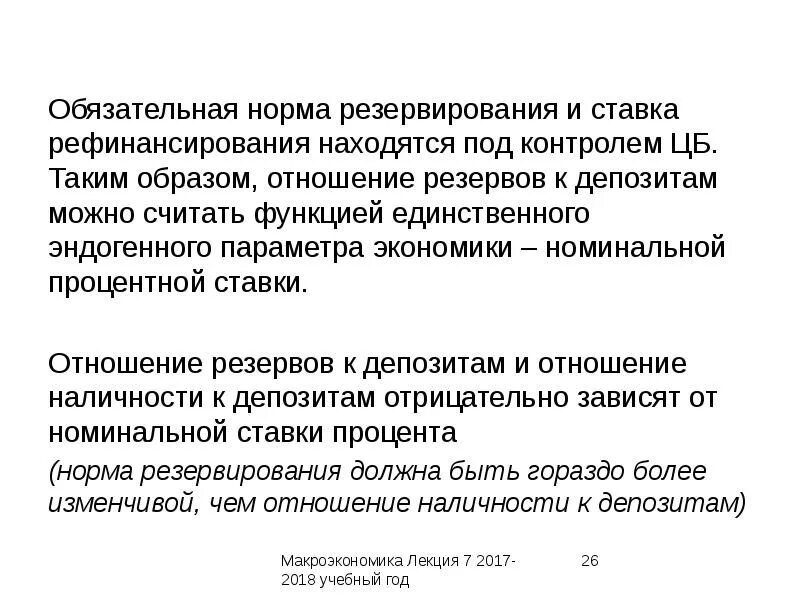 Обязательная норма резервирования и ставка рефинансирования находятся под контролем ЦБ. Таким образом, отношение резервов к депозитам можно считать функцией единственного эндогенного параметра экономики – номинальной процентной ставки.

Отношение резервов к депозитам и отношение наличности к депозитам отрицательно зависят от номинальной ставки процента

(норма резервирования должна быть гораздо более изменчивой, чем отношение наличности к депозитам)

Макроэкономика Лекция 7 2017-2018 учебный год

26